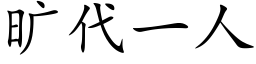 旷代一人